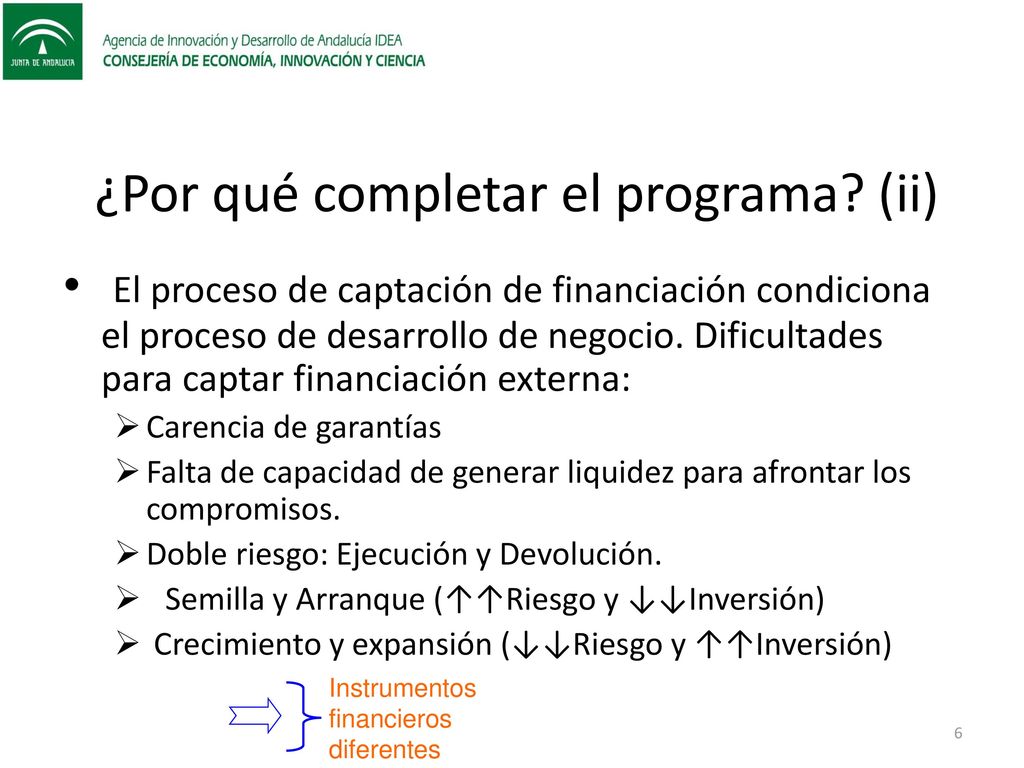 JUNTA DE ANDALUCIA

Agencia de Innovación y Desarrollo de Andalucía IDEA
CONSEJERÍA DE ECONOMÍA, INNOVACIÓN Y CIENCIA

¿Por qué completar el programa? (ii)

• El proceso de captación de financiación condiciona el proceso de desarrollo de negocio. Dificultades para captar financiación externa:
 ➢ Carencia de garantías
 ➢ Falta de capacidad de generar liquidez para afrontar los compromisos.
 ➢ Doble riesgo: Ejecución y Devolución.
 ➢ Semilla y Arranque (↑↑Riesgo y ↓↓Inversión)
 ➢ Crecimiento y expansión (↓↓Riesgo y ↑↑Inversión)

Instrumentos financieros diferentes

6